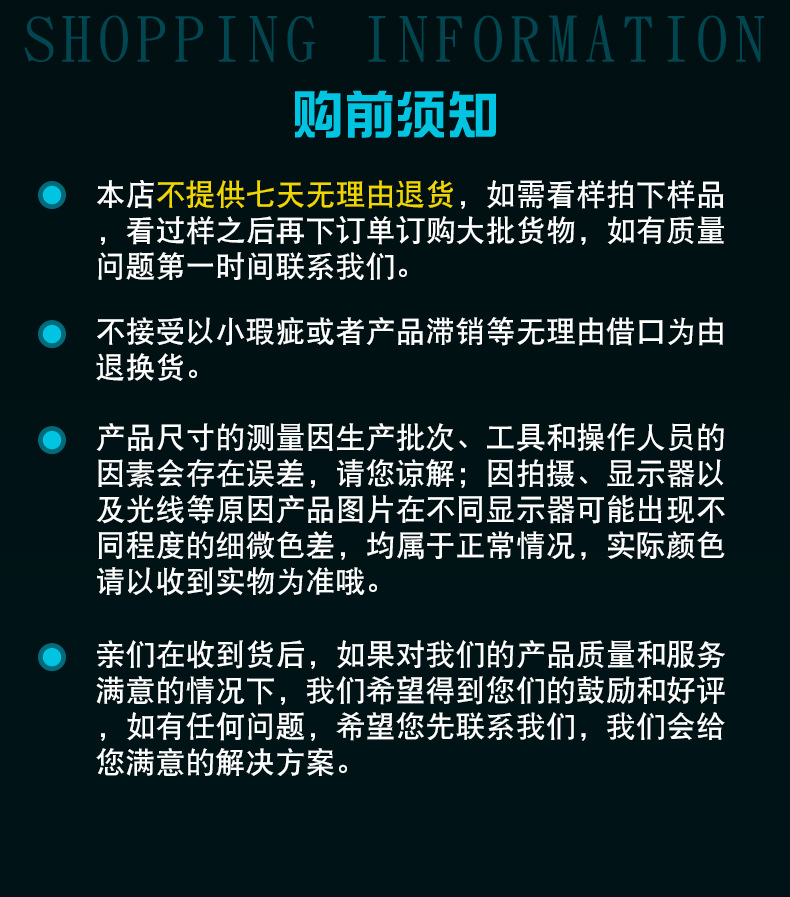 SHOPPING INFORMATION

购前须知

本店不提供七天无理由退货，如需看样拍下样品，看过样之后再下订单订购大批货物，如有质量问题第一时间联系我们。

不接受以小瑕疵或者产品滞销等无理由借口为由退换货。

产品尺寸的测量因生产批次、工具和操作人员的因素会存在误差，请您谅解；因拍摄、显示器以及光线等原因产品图片在不同显示器可能出现不同程度的细微色差，均属于正常情况，实际颜色请以收到实物为准哦。

亲们在收到货后，如果对我们的产品质量和服务满意的情况下，我们希望得到您们的鼓励和好评，如有任何问题，希望您先联系我们，我们会给您满意的解决方案。